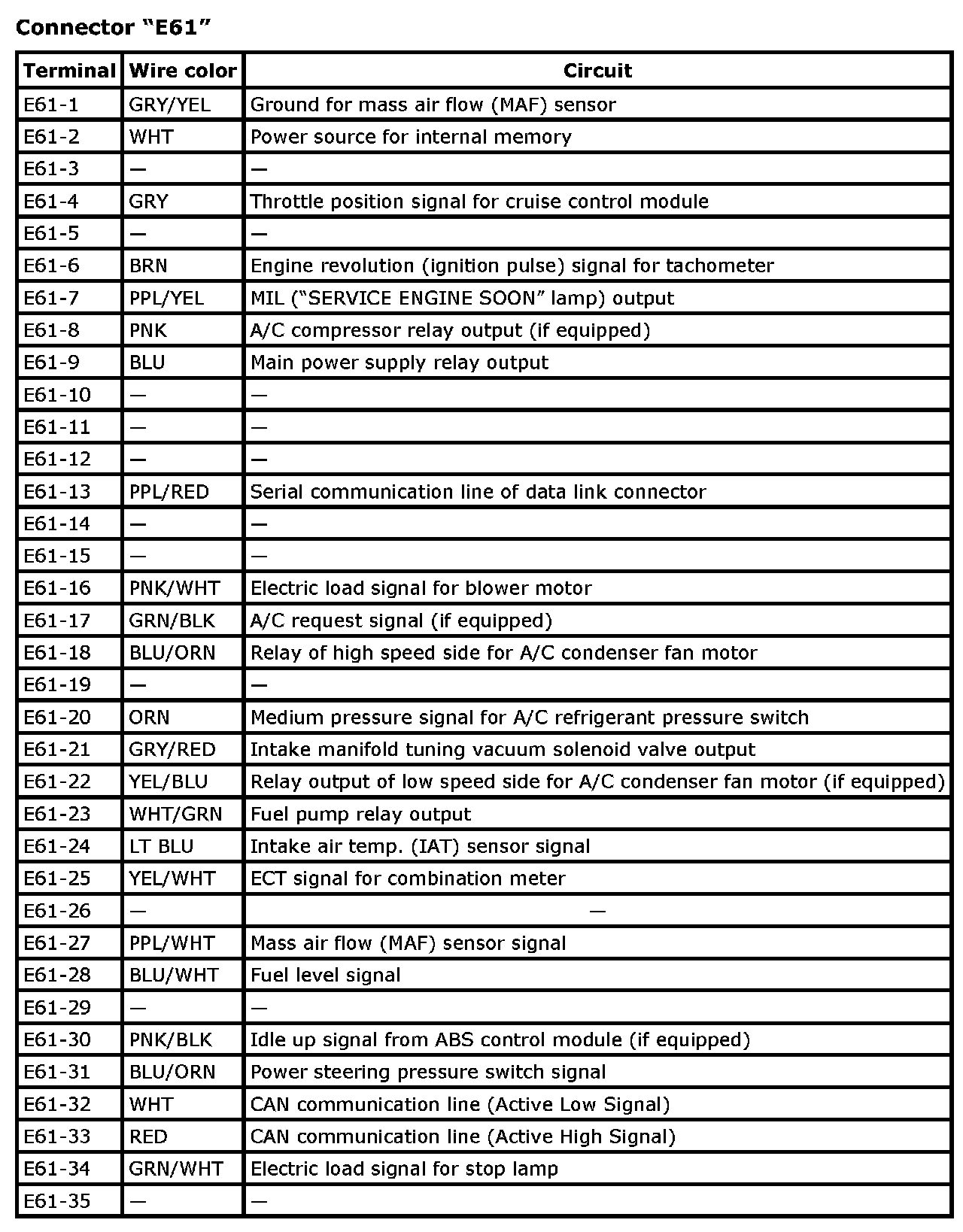 Connector “E61”

| Terminal | Wire color | Circuit |
|---|---|---|
| E61-1 | GRY/YEL | Ground for mass air flow (MAF) sensor |
| E61-2 | WHT | Power source for internal memory |
| E61-3 | — | — |
| E61-4 | GRY | Throttle position signal for cruise control module |
| E61-5 | — | — |
| E61-6 | BRN | Engine revolution (ignition pulse) signal for tachometer |
| E61-7 | PPL/YEL | MIL (“SERVICE ENGINE SOON” lamp) output |
| E61-8 | PNK | A/C compressor relay output (if equipped) |
| E61-9 | BLU | Main power supply relay output |
| E61-10 | — | — |
| E61-11 | — | — |
| E61-12 | — | — |
| E61-13 | PPL/RED | Serial communication line of data link connector |
| E61-14 | — | — |
| E61-15 | — | — |
| E61-16 | PNK/WHT | Electric load signal for blower motor |
| E61-17 | GRN/BLK | A/C request signal (if equipped) |
| E61-18 | BLU/ORN | Relay of high speed side for A/C condenser fan motor |
| E61-19 | — | — |
| E61-20 | ORN | Medium pressure signal for A/C refrigerant pressure switch |
| E61-21 | GRY/RED | Intake manifold tuning vacuum solenoid valve output |
| E61-22 | YEL/BLU | Relay output of low speed side for A/C condenser fan motor (if equipped) |
| E61-23 | WHT/GRN | Fuel pump relay output |
| E61-24 | LT BLU | Intake air temp. (IAT) sensor signal |
| E61-25 | YEL/WHT | ECT signal for combination meter |
| E61-26 | — | — |
| E61-27 | PPL/WHT | Mass air flow (MAF) sensor signal |
| E61-28 | BLU/WHT | Fuel level signal |
| E61-29 | — | — |
| E61-30 | PNK/BLK | Idle up signal from ABS control module (if equipped) |
| E61-31 | BLU/ORN | Power steering pressure switch signal |
| E61-32 | WHT | CAN communication line (Active Low Signal) |
| E61-33 | RED | CAN communication line (Active High Signal) |
| E61-34 | GRN/WHT | Electric load signal for stop lamp |
| E61-35 | — | — |